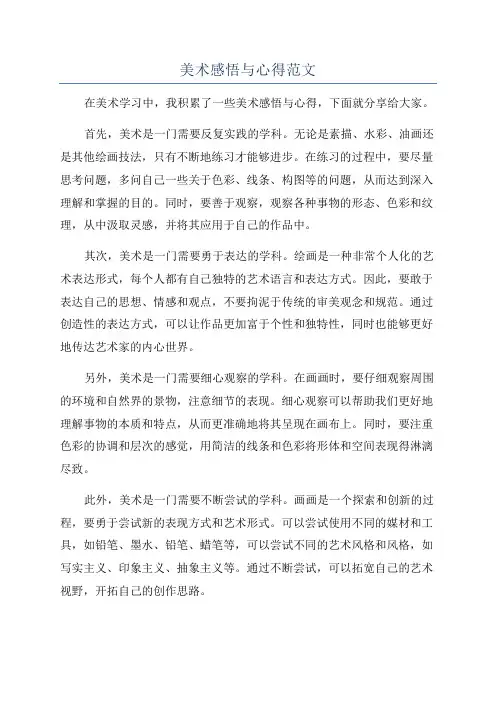 美术感悟与心得范文

在美术学习中，我积累了一些美术感悟与心得，下面就分享给大家。

首先，美术是一门需要反复实践的学科。无论是素描、水彩、油画还是其他绘画技法，只有不断地练习才能够进步。在练习的过程中，要尽量思考问题，多问自己一些关于色彩、线条、构图等的问题，从而达到深入理解和掌握的目的。同时，要善于观察，观察各种事物的形态、色彩和纹理，从中汲取灵感，并将其应用于自己的作品中。

其次，美术是一门需要勇于表达的学科。绘画是一种非常个人化的艺术表达形式，每个人都有自己独特的艺术语言和表达方式。因此，要敢于表达自己的思想、情感和观点，不要拘泥于传统的审美观念和规范。通过创造性的表达方式，可以让作品更加富于个性和独特性，同时也能够更好地传达艺术家的内心世界。

另外，美术是一门需要细心观察的学科。在画画时，要仔细观察周围的环境和自然界的景物，注意细节的表现。细心观察可以帮助我们更好地理解事物的本质和特点，从而更准确地将其呈现在画布上。同时，要注重色彩的协调和层次的感觉，用简洁的线条和色彩将形体和空间表现得淋漓尽致。

此外，美术是一门需要不断尝试的学科。画画是一个探索和创新的过程，要勇于尝试新的表现方式和艺术形式。可以尝试使用不同的媒材和工具，如铅笔、墨水、铅笔、蜡笔等，可以尝试不同的艺术风格和风格，如写实主义、印象主义、抽象主义等。通过不断尝试，可以拓宽自己的艺术视野，开拓自己的创作思路。